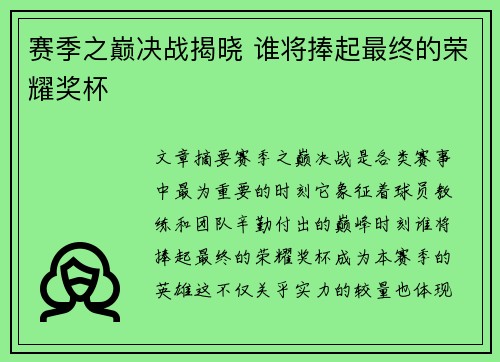 赛季之巅决战揭晓 谁将捧起最终的荣耀奖杯

文章摘要赛季之巅决战是各类赛事中最为重要的时刻它象征着球员教练和团队辛勤付出的巅峰时刻谁将捧起最终的荣耀奖杯成为本赛季的英雄这不仅关乎实力的较量也体现